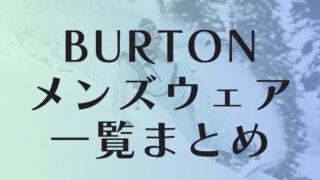 BURTON
メンズウェア
一覧まとめ